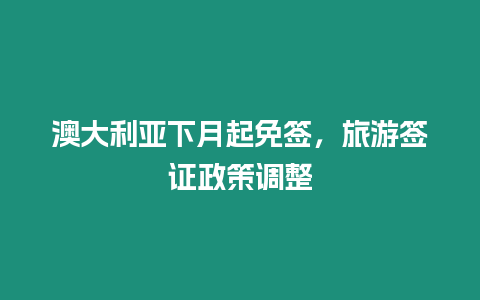 澳大利亚下月起免签，旅游签证政策调整